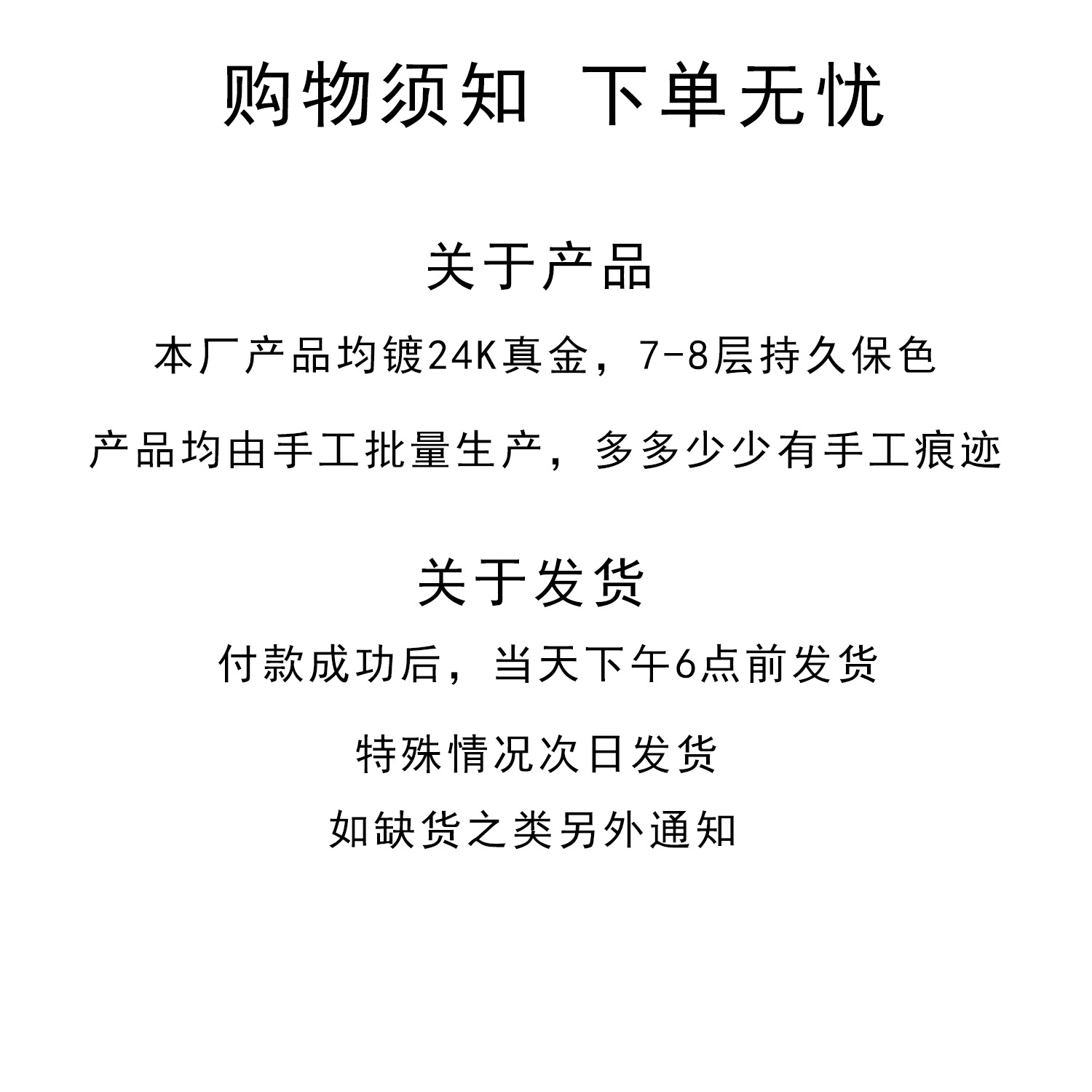 购物须知 下单无忧

关于产品

本厂产品均镀24K真金，7-8层持久保色

产品均由手工批量生产，多多少少有手工痕迹

关于发货

付款成功后，当天下午6点前发货

特殊情况次日发货

如缺货之类另外通知